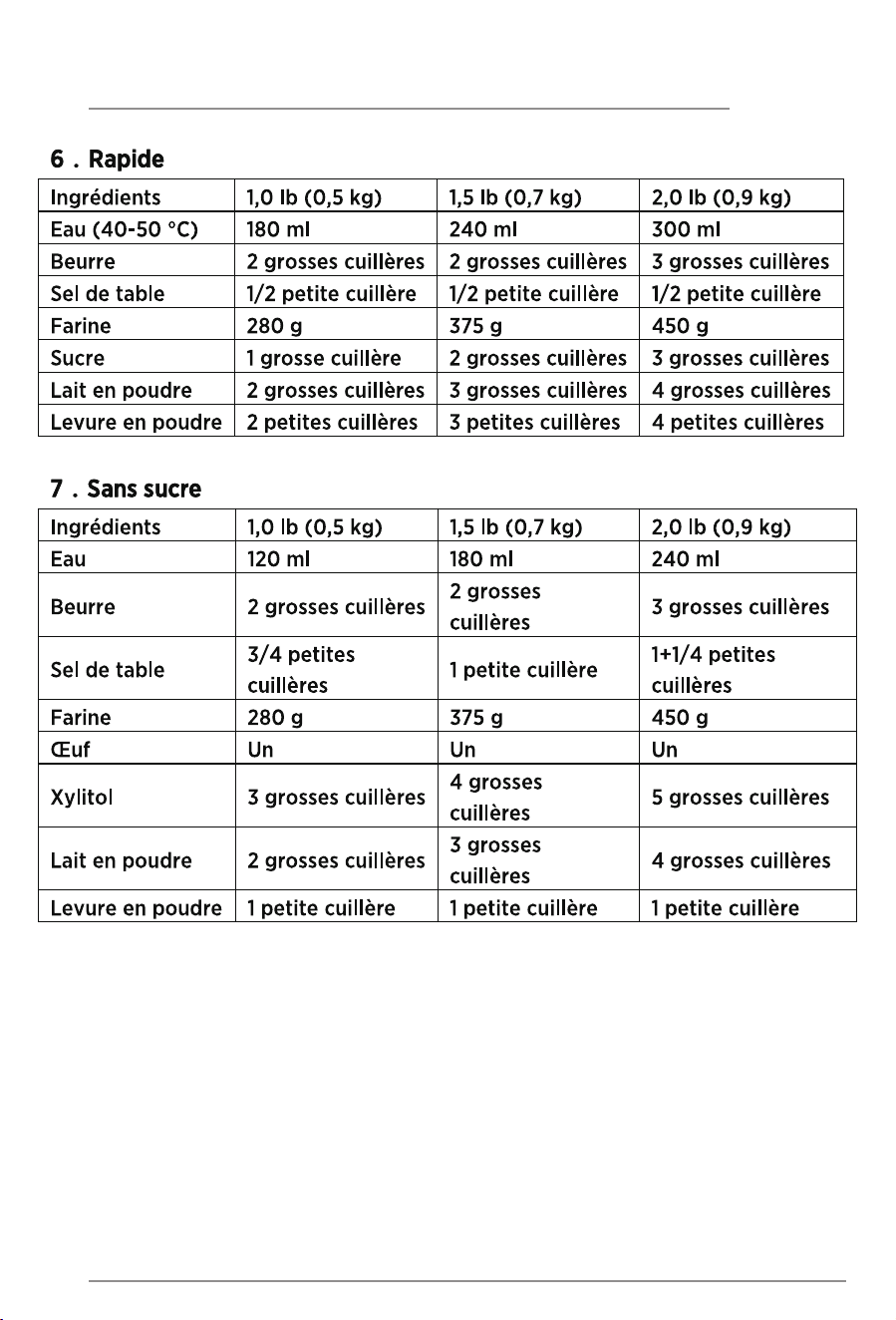 6 . Rapide

| Ingrédients | 1,0 lb (0,5 kg) | 1,5 lb (0,7 kg) | 2,0 lb (0,9 kg) |
|---|---|---|---|
| Eau (40-50 °C) | 180 ml | 240 ml | 300 ml |
| Beurre | 2 grosses cuillères | 2 grosses cuillères | 3 grosses cuillères |
| Sel de table | 1/2 petite cuillère | 1/2 petite cuillère | 1/2 petite cuillère |
| Farine | 280 g | 375 g | 450 g |
| Sucre | 1 grosse cuillère | 2 grosses cuillères | 3 grosses cuillères |
| Lait en poudre | 2 grosses cuillères | 3 grosses cuillères | 4 grosses cuillères |
| Levure en poudre | 2 petites cuillères | 3 petites cuillères | 4 petites cuillères |

7 . Sans sucre

| Ingrédients | 1,0 lb (0,5 kg) | 1,5 lb (0,7 kg) | 2,0 lb (0,9 kg) |
|---|---|---|---|
| Eau | 120 ml | 180 ml | 240 ml |
| Beurre | 2 grosses cuillères | 2 grosses cuillères | 3 grosses cuillères |
| Sel de table | 3/4 petites cuillères | 1 petite cuillère | 1+1/4 petites cuillères |
| Farine | 280 g | 375 g | 450 g |
| Œuf | Un | Un | Un |
| Xylitol | 3 grosses cuillères | 4 grosses cuillères | 5 grosses cuillères |
| Lait en poudre | 2 grosses cuillères | 3 grosses cuillères | 4 grosses cuillères |
| Levure en poudre | 1 petite cuillère | 1 petite cuillère | 1 petite cuillère |